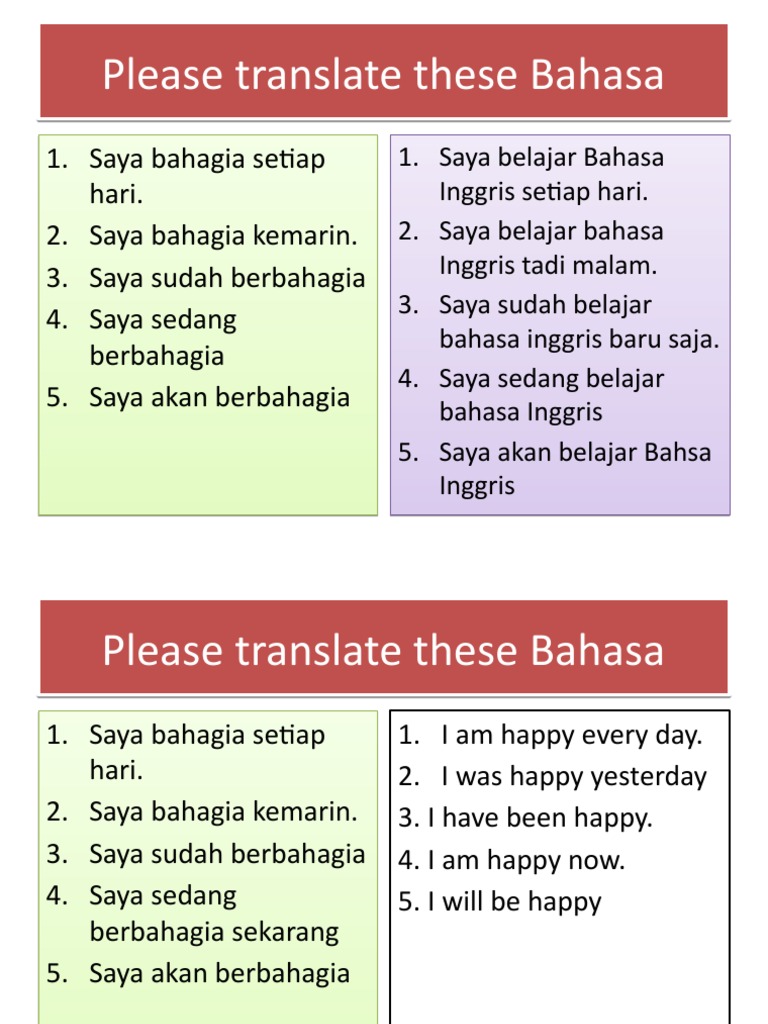 Please translate these Bahasa

1. Saya bahagia setiap hari.
2. Saya bahagia kemarin.
3. Saya sudah berbahagia
4. Saya sedang berbahagia
5. Saya akan berbahagia

1. Saya belajar Bahasa Inggris setiap hari.
2. Saya belajar bahasa Inggris tadi malam.
3. Saya sudah belajar bahasa inggris baru saja.
4. Saya sedang belajar bahasa Inggris
5. Saya akan belajar Bahsa Inggris

Please translate these Bahasa

1. Saya bahagia setiap hari.
2. Saya bahagia kemarin.
3. Saya sudah berbahagia
4. Saya sedang berbahagia sekarang
5. Saya akan berbahagia

1. I am happy every day.
2. I was happy yesterday
3. I have been happy.
4. I am happy now.
5. I will be happy